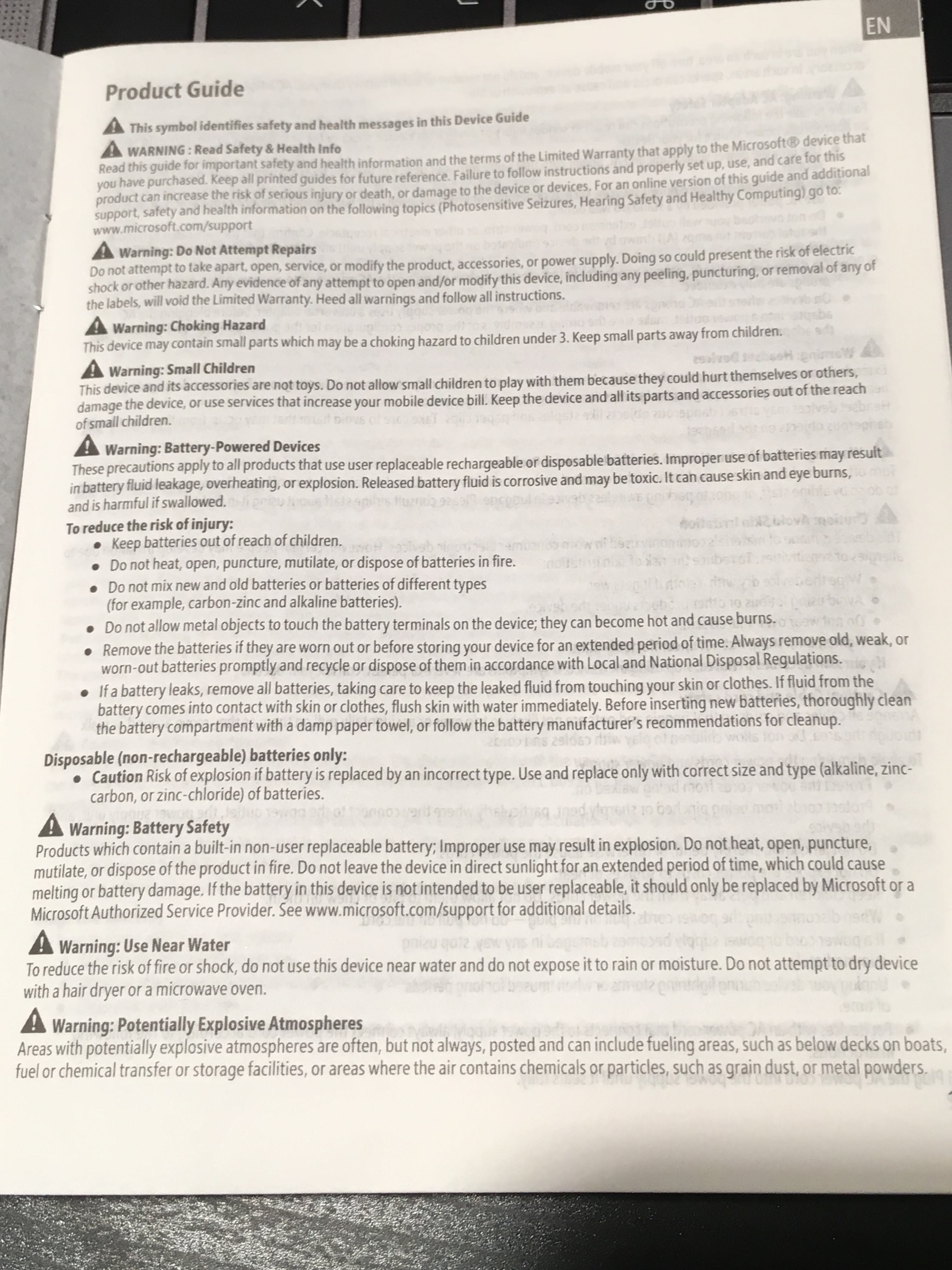 EN

Product Guide

This symbol identifies safety and health messages in this Device Guide

WARNING : Read Safety & Health Info
Read this guide for important safety and health information and the terms of the Limited Warranty that apply to the Microsoft® device that you have purchased. Keep all printed guides for future reference. Failure to follow instructions and properly set up, use, and care for this product can increase the risk of serious injury or death, or damage to the device or devices. For an online version of this guide and additional support, safety and health information on the following topics (Photosensitive Seizures, Hearing Safety and Healthy Computing) go to: www.microsoft.com/support

Warning: Do Not Attempt Repairs
Do not attempt to take apart, open, service, or modify the product, accessories, or power supply. Doing so could present the risk of electric shock or other hazard. Any evidence of any attempt to open and/or modify this device, including any peeling, puncturing, or removal of any of the labels, will void the Limited Warranty. Heed all warnings and follow all instructions.

Warning: Choking Hazard
This device may contain small parts which may be a choking hazard to children under 3. Keep small parts away from children.

Warning: Small Children
This device and its accessories are not toys. Do not allow small children to play with them because they could hurt themselves or others, damage the device, or use services that increase your mobile device bill. Keep the device and all its parts and accessories out of the reach of small children.

Warning: Battery-Powered Devices
These precautions apply to all products that use user replaceable rechargeable or disposable batteries. Improper use of batteries may result in battery fluid leakage, overheating, or explosion. Released battery fluid is corrosive and may be toxic. It can cause skin and eye burns, and is harmful if swallowed.

To reduce the risk of injury:
• Keep batteries out of reach of children.
• Do not heat, open, puncture, mutilate, or dispose of batteries in fire.
• Do not mix new and old batteries or batteries of different types (for example, carbon-zinc and alkaline batteries).
• Do not allow metal objects to touch the battery terminals on the device; they can become hot and cause burns.
• Remove the batteries if they are worn out or before storing your device for an extended period of time. Always remove old, weak, or worn-out batteries promptly and recycle or dispose of them in accordance with Local and National Disposal Regulations.
• If a battery leaks, remove all batteries, taking care to keep the leaked fluid from touching your skin or clothes. If fluid from the battery comes into contact with skin or clothes, flush skin with water immediately. Before inserting new batteries, thoroughly clean the battery compartment with a damp paper towel, or follow the battery manufacturer's recommendations for cleanup.

Disposable (non-rechargeable) batteries only:
• Caution Risk of explosion if battery is replaced by an incorrect type. Use and replace only with correct size and type (alkaline, zinc-carbon, or zinc-chloride) of batteries.

Warning: Battery Safety
Products which contain a built-in non-user replaceable battery; Improper use may result in explosion. Do not heat, open, puncture, mutilate, or dispose of the product in fire. Do not leave the device in direct sunlight for an extended period of time, which could cause melting or battery damage. If the battery in this device is not intended to be user replaceable, it should only be replaced by Microsoft or a Microsoft Authorized Service Provider. See www.microsoft.com/support for additional details.

Warning: Use Near Water
To reduce the risk of fire or shock, do not use this device near water and do not expose it to rain or moisture. Do not attempt to dry device with a hair dryer or a microwave oven.

Warning: Potentially Explosive Atmospheres
Areas with potentially explosive atmospheres are often, but not always, posted and can include fueling areas, such as below decks on boats, fuel or chemical transfer or storage facilities, or areas where the air contains chemicals or particles, such as grain dust, or metal powders.